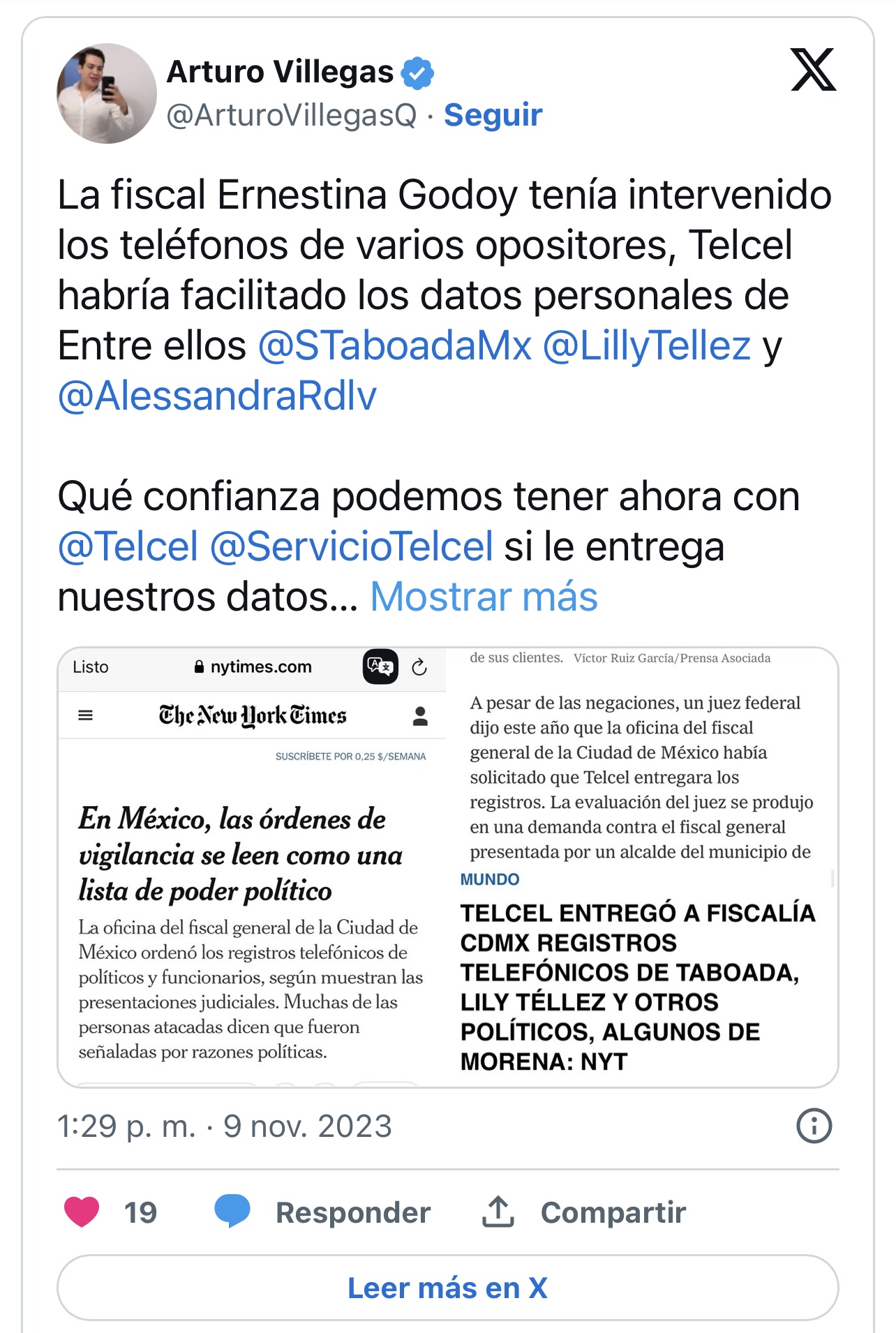 Arturo Villegas
@ArturoVillegasQ · Seguir

La fiscal Ernestina Godoy tenía intervenido los teléfonos de varios opositores, Telcel habría facilitado los datos personales de Entre ellos @STaboadaMx @LillyTellez y @AlessandraRdlv

Qué confianza podemos tener ahora con @Telcel @ServicioTelcel si le entrega nuestros datos... Mostrar más

Listo nytimes.com

The New York Times

SUSCRÍBETE POR 0,25 $/SEMANA

En México, las órdenes de vigilancia se leen como una lista de poder político

La oficina del fiscal general de la Ciudad de México ordenó los registros telefónicos de políticos y funcionarios, según muestran las presentaciones judiciales. Muchas de las personas atacadas dicen que fueron señaladas por razones políticas.

de sus clientes. Víctor Ruiz García/Prensa Asociada

A pesar de las negaciones, un juez federal dijo este año que la oficina del fiscal general de la Ciudad de México había solicitado que Telcel entregara los registros. La evaluación del juez se produjo en una demanda contra el fiscal general presentada por un alcalde del municipio de

MUNDO

TELCEL ENTREGÓ A FISCALÍA CDMX REGISTROS TELEFÓNICOS DE TABOADA, LILY TÉLLEZ Y OTROS POLÍTICOS, ALGUNOS DE MORENA: NYT

1:29 p. m. · 9 nov. 2023

19 Responder Compartir

Leer más en X